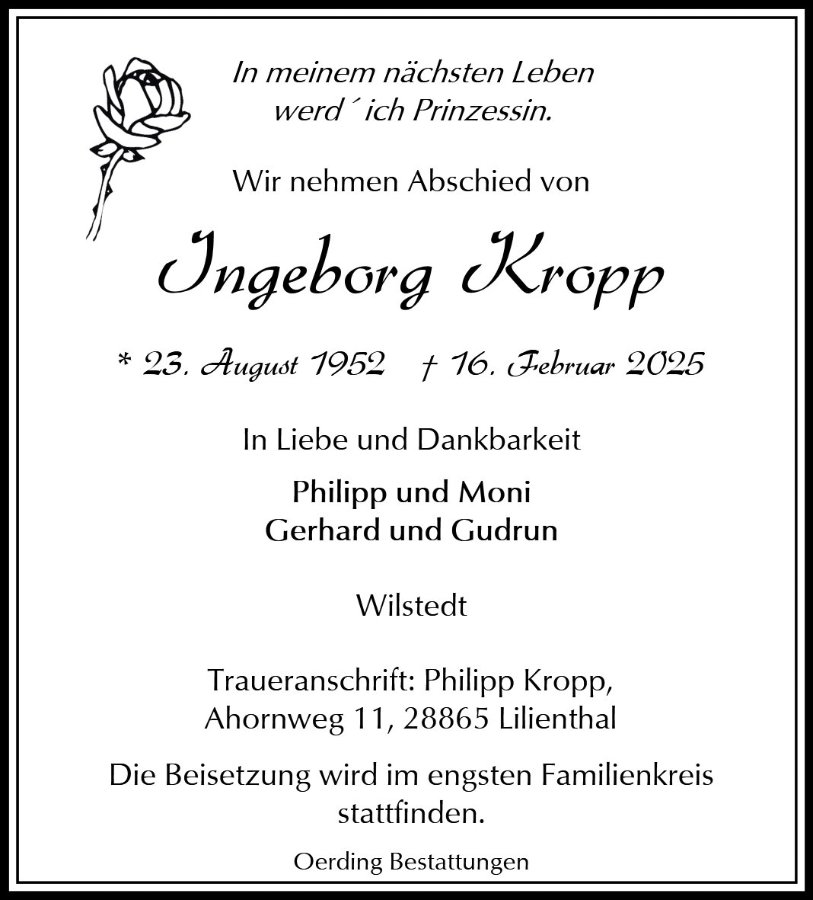 In meinem nächsten Leben
werd´ ich Prinzessin.

Wir nehmen Abschied von

Ingeborg Kropp

* 23. August 1952 † 16. Februar 2025

In Liebe und Dankbarkeit

Philipp und Moni
Gerhard und Gudrun

Wilstedt

Traueranschrift: Philipp Kropp,
Ahornweg 11, 28865 Lilienthal

Die Beisetzung wird im engsten Familienkreis stattfinden.

Oerding Bestattungen